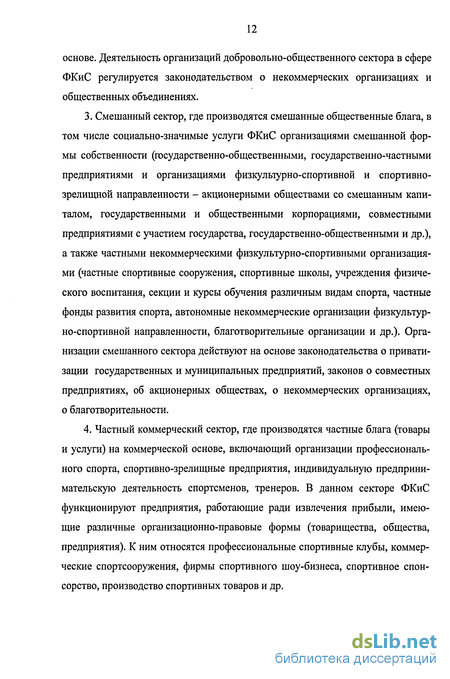 12

основе. Деятельность организаций добровольно-общественного сектора в сфере ФКиС регулируется законодательством о некоммерческих организациях и общественных объединениях.

3. Смешанный сектор, где производятся смешанные общественные блага, в том числе социально-значимые услуги ФКиС организациями смешанной формы собственности (государственно-общественными, государственно-частными предприятиями и организациями физкультурно-спортивной и спортивно-зрелищной направленности – акционерными обществами со смешанным капиталом, государственными и общественными корпорациями, совместными предприятиями с участием государства, государственно-общественными и др.), а также частными некоммерческими физкультурно-спортивными организациями (частные спортивные сооружения, спортивные школы, учреждения физического воспитания, секции и курсы обучения различным видам спорта, частные фонды развития спорта, автономные некоммерческие организации физкультурно-спортивной направленности, благотворительные организации и др.). Организации смешанного сектора действуют на основе законодательства о приватизации государственных и муниципальных предприятий, законов о совместных предприятиях, об акционерных обществах, о некоммерческих организациях, о благотворительности.

4. Частный коммерческий сектор, где производятся частные блага (товары и услуги) на коммерческой основе, включающий организации профессионального спорта, спортивно-зрелищные предприятия, индивидуальную предпринимательскую деятельность спортсменов, тренеров. В данном секторе ФКиС функционируют предприятия, работающие ради извлечения прибыли, имеющие различные организационно-правовые формы (товарищества, общества, предприятия). К ним относятся профессиональные спортивные клубы, коммерческие спортсооружения, фирмы спортивного шоу-бизнеса, спортивное спонсорство, производство спортивных товаров и др.

dsLib.net
библиотека диссертаций